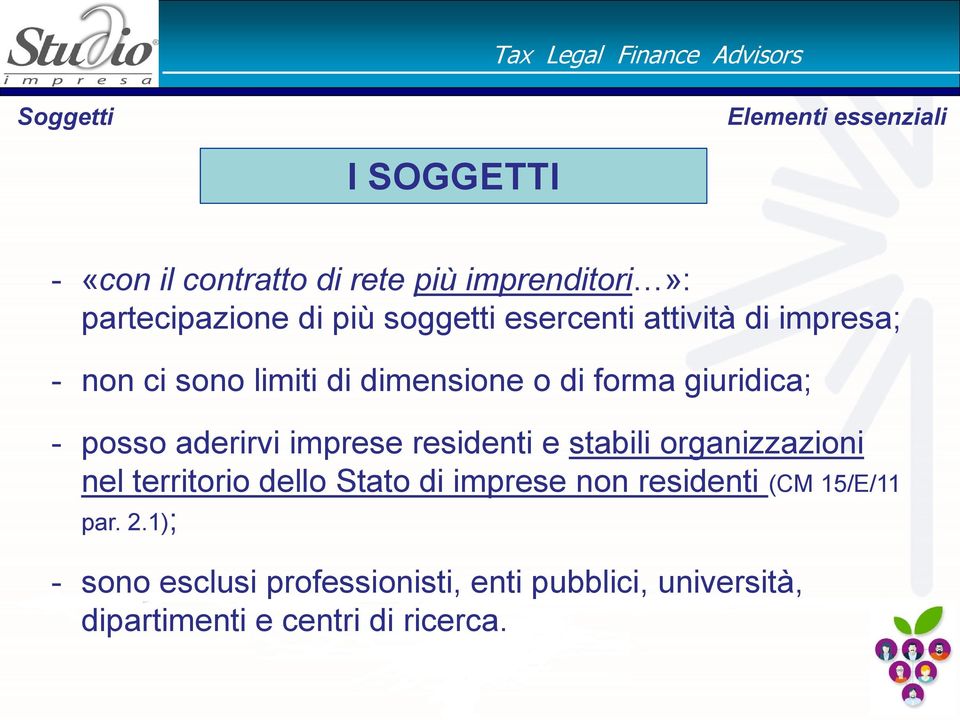 Studio impresa

Tax Legal Finance Advisors

Soggetti

Elementi essenziali

I SOGGETTI

- «con il contratto di rete più imprenditori…»: partecipazione di più soggetti esercenti attività di impresa;

- non ci sono limiti di dimensione o di forma giuridica;

- posso aderirvi imprese residenti e stabili organizzazioni nel territorio dello Stato di imprese non residenti (CM 15/E/11 par. 2.1);

- sono esclusi professionisti, enti pubblici, università, dipartimenti e centri di ricerca.